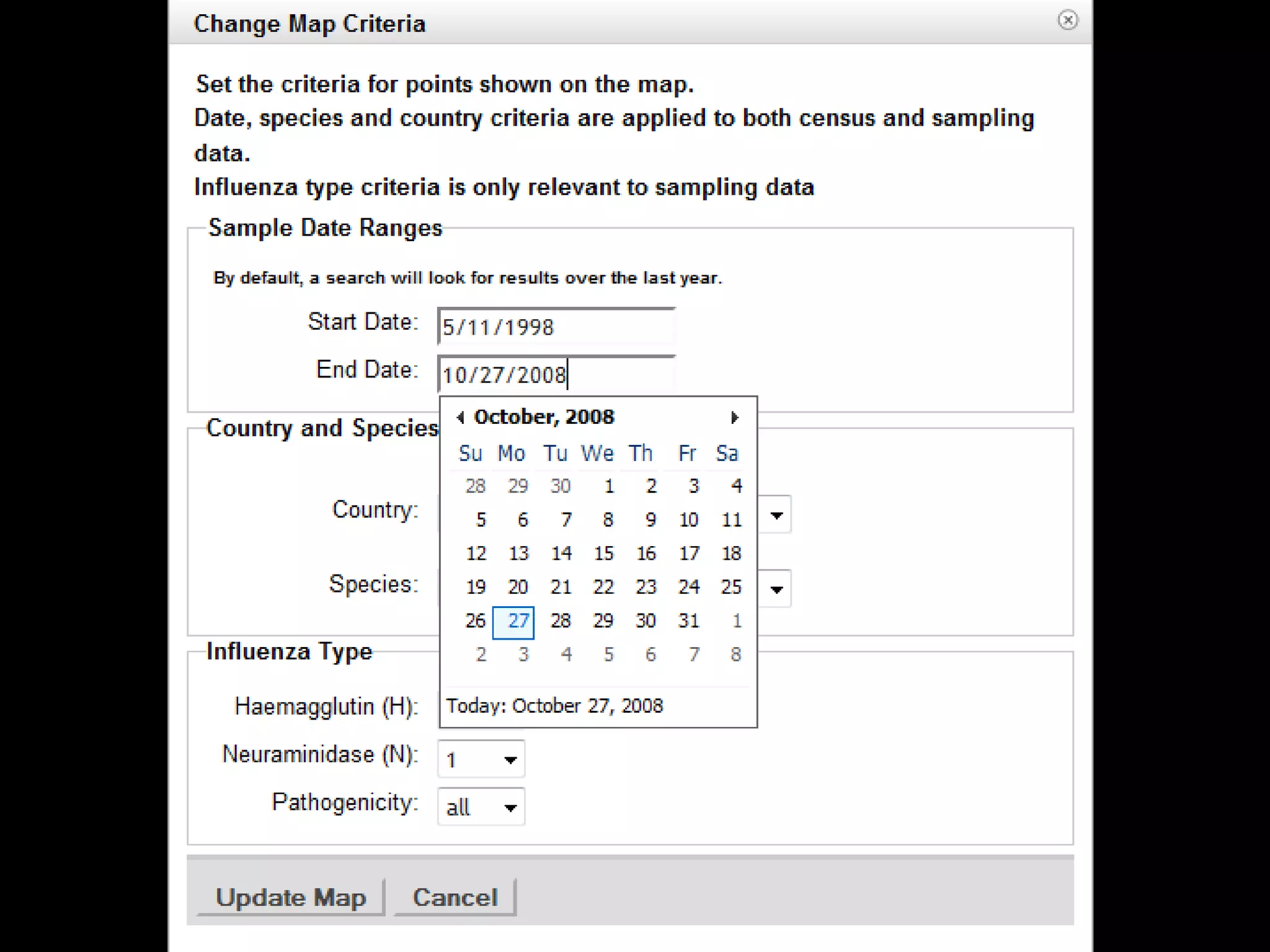 Change Map Criteria

Set the criteria for points shown on the map.
Date, species and country criteria are applied to both census and sampling data.
Influenza type criteria is only relevant to sampling data

Sample Date Ranges

By default, a search will look for results over the last year.

Start Date: 5/11/1998

End Date: 10/27/2008

October, 2008

| Su | Mo | Tu | We | Th | Fr | Sa |
|---|---|---|---|---|---|---|
| 28 | 29 | 30 | 1 | 2 | 3 | 4 |
| 5 | 6 | 7 | 8 | 9 | 10 | 11 |
| 12 | 13 | 14 | 15 | 16 | 17 | 18 |
| 19 | 20 | 21 | 22 | 23 | 24 | 25 |
| 26 | 27 | 28 | 29 | 30 | 31 | 1 |
| 2 | 3 | 4 | 5 | 6 | 7 | 8 |

Today: October 27, 2008

Country and Species

Country:

Species:

Influenza Type

Haemagglutin (H):

Neuraminidase (N): 1

Pathogenicity: all

Update Map Cancel